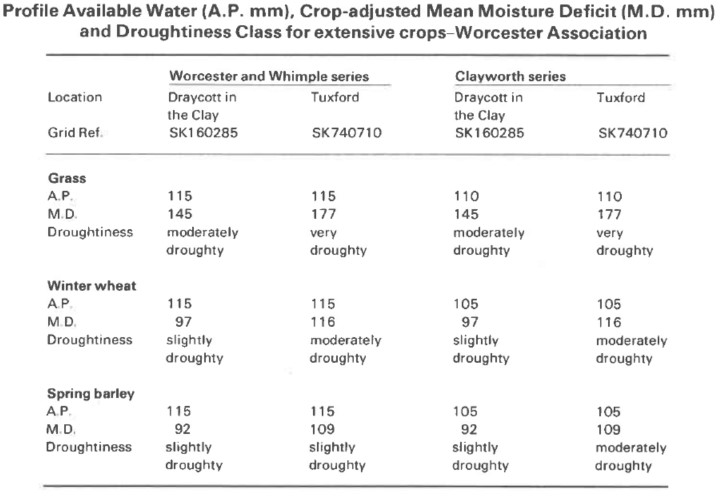 Profile Available Water (A.P. mm), Crop-adjusted Mean Moisture Deficit (M.D. mm) and Droughtiness Class for extensive crops–Worcester Association

| | Worcester and Whimple series | | Clayworth series | |
|---|---|---|---|---|
| Location | Draycott in the Clay | Tuxford | Draycott in the Clay | Tuxford |
| Grid Ref. | SK160285 | SK740710 | SK160285 | SK740710 |
| **Grass** | | | | |
| A.P. | 115 | 115 | 110 | 110 |
| M.D. | 145 | 177 | 145 | 177 |
| Droughtiness | moderately droughty | very droughty | moderately droughty | very droughty |
| **Winter wheat** | | | | |
| A.P. | 115 | 115 | 105 | 105 |
| M.D. | 97 | 116 | 97 | 116 |
| Droughtiness | slightly droughty | moderately droughty | slightly droughty | moderately droughty |
| **Spring barley** | | | | |
| A.P. | 115 | 115 | 105 | 105 |
| M.D. | 92 | 109 | 92 | 109 |
| Droughtiness | slightly droughty | slightly droughty | slightly droughty | moderately droughty |